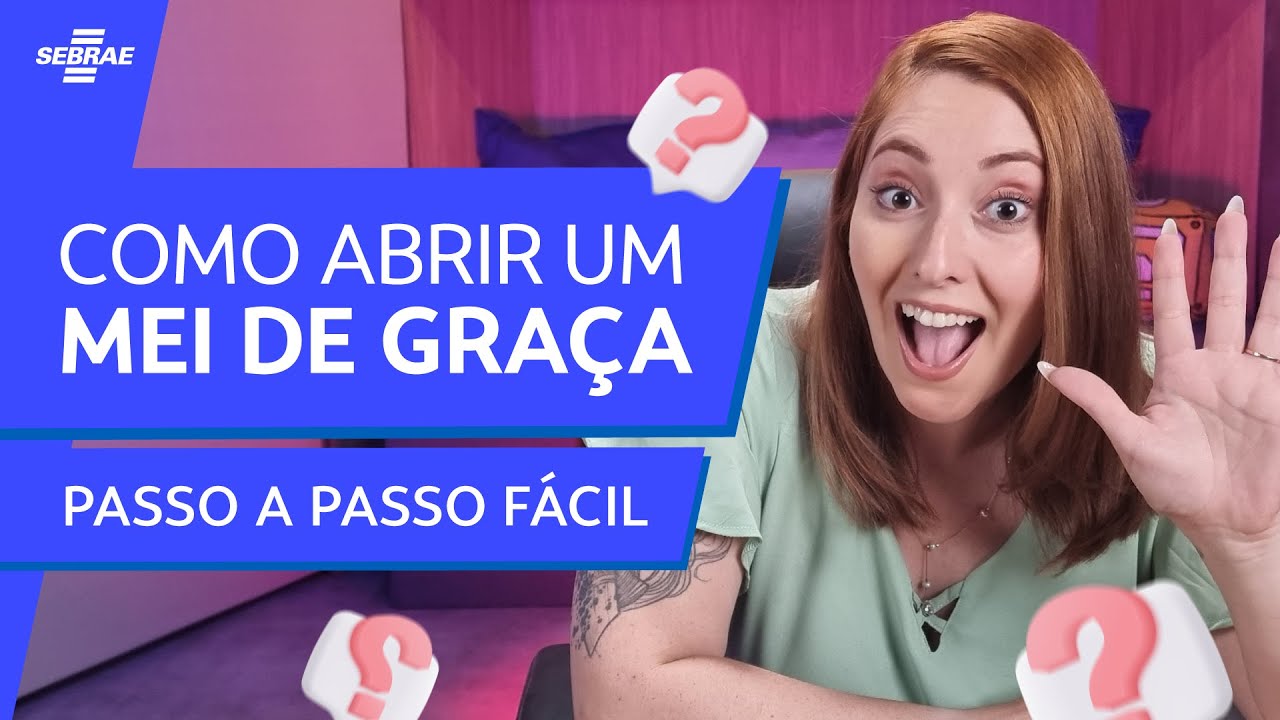 SEBRAE

COMO ABRIR UM
MEI DE GRAÇA

PASSO A PASSO FÁCIL

?

?

?